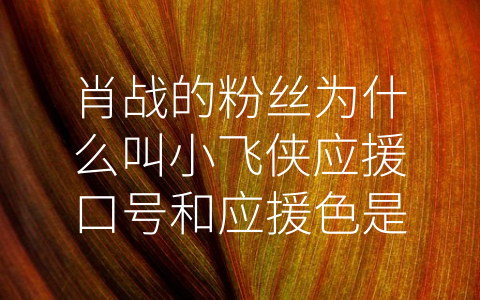 肖战的粉丝为什么叫小飞侠应援口号和应援色是